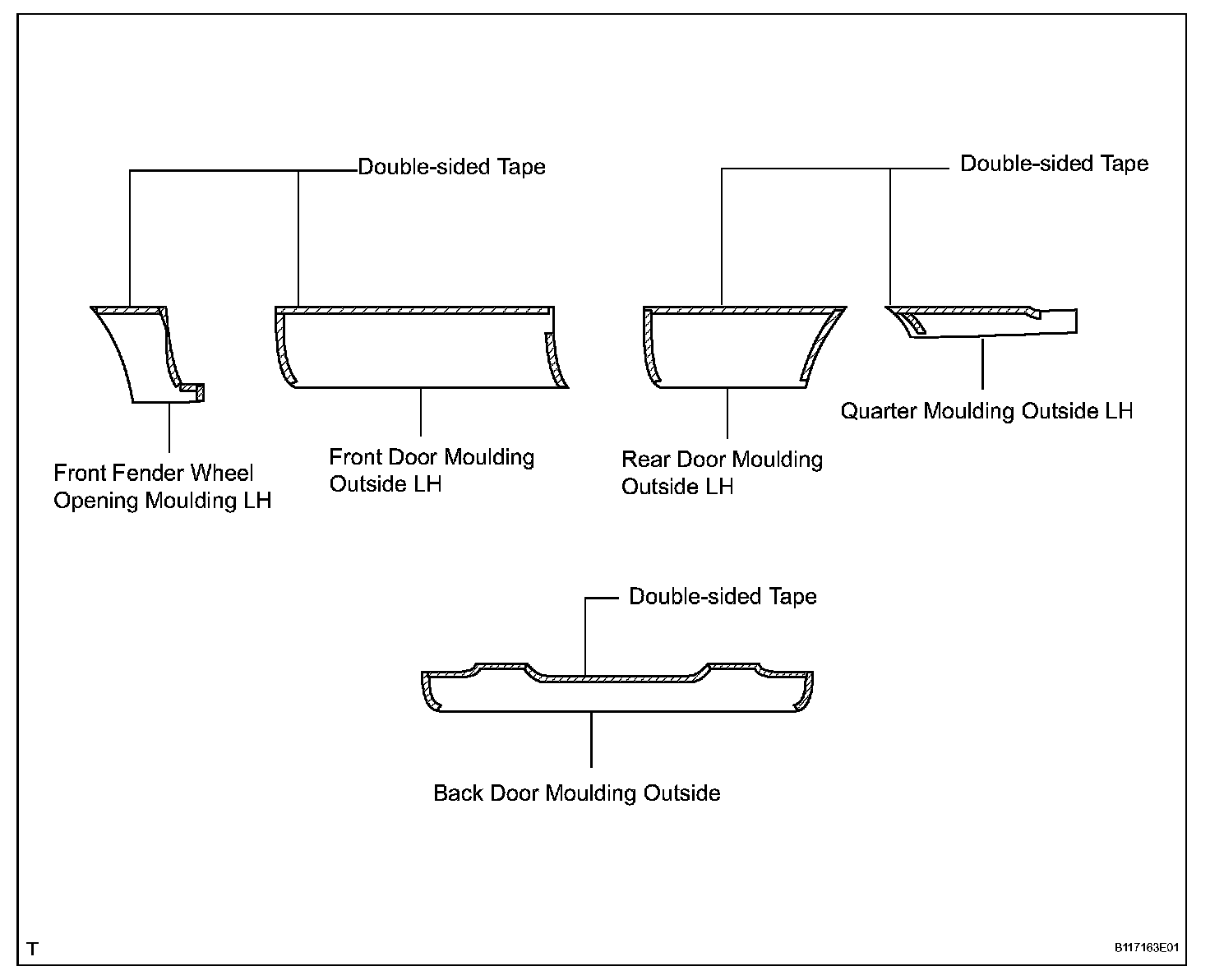 Double-sided Tape

Double-sided Tape

Front Fender Wheel Opening Moulding LH

Front Door Moulding Outside LH

Rear Door Moulding Outside LH

Quarter Moulding Outside LH

Double-sided Tape

Back Door Moulding Outside

T

B117163E01